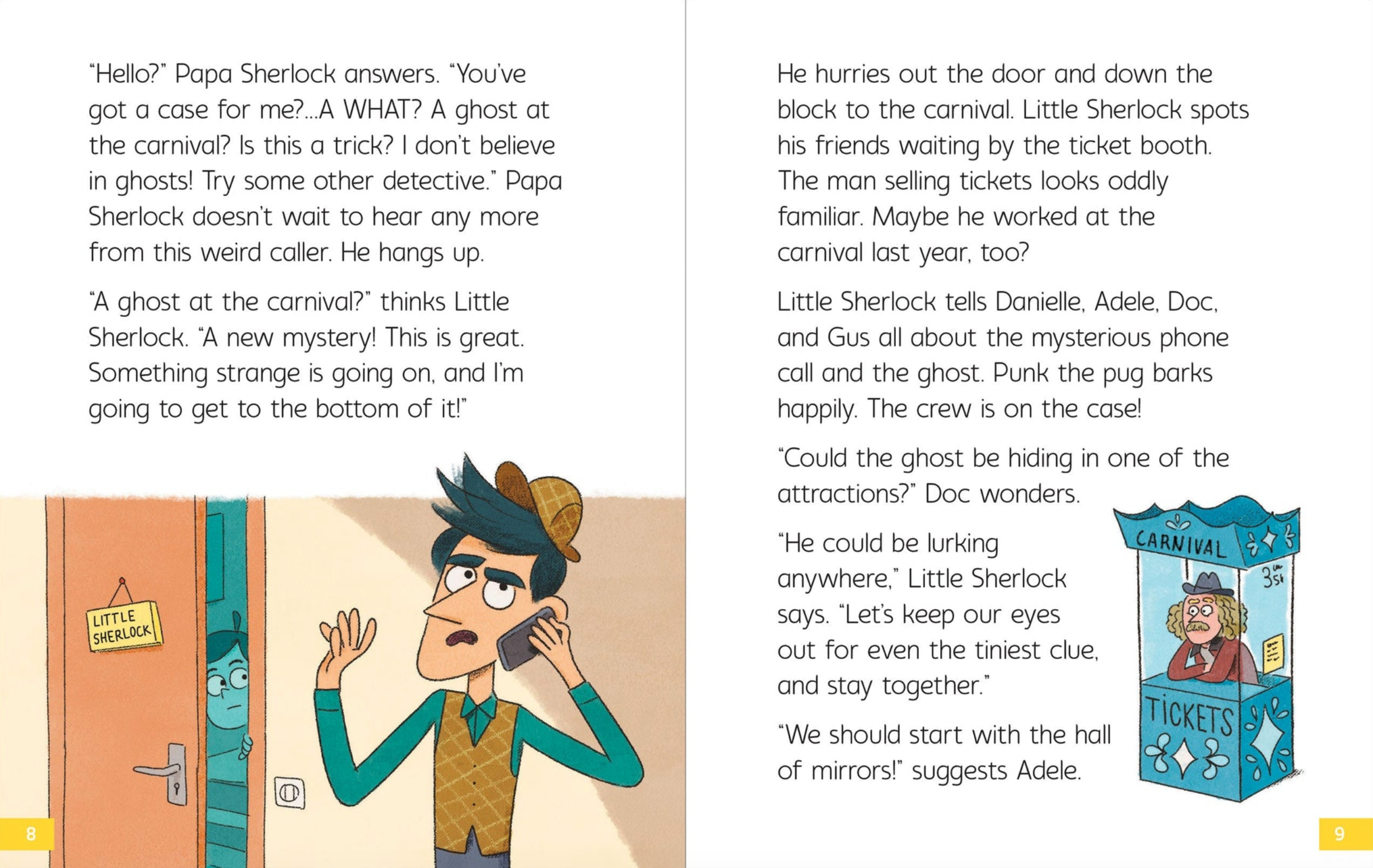 "Hello?" Papa Sherlock answers. "You've got a case for me?...A WHAT? A ghost at the carnival? Is this a trick? I don't believe in ghosts! Try some other detective." Papa Sherlock doesn't wait to hear any more from this weird caller. He hangs up.

"A ghost at the carnival?" thinks Little Sherlock. "A new mystery! This is great. Something strange is going on, and I'm going to get to the bottom of it!"

LITTLE SHERLOCK

8

He hurries out the door and down the block to the carnival. Little Sherlock spots his friends waiting by the ticket booth. The man selling tickets looks oddly familiar. Maybe he worked at the carnival last year, too?

Little Sherlock tells Danielle, Adele, Doc, and Gus all about the mysterious phone call and the ghost. Punk the pug barks happily. The crew is on the case!

"Could the ghost be hiding in one of the attractions?" Doc wonders.

"He could be lurking anywhere," Little Sherlock says. "Let's keep our eyes out for even the tiniest clue, and stay together."

"We should start with the hall of mirrors!" suggests Adele.

CARNIVAL

TICKETS

9